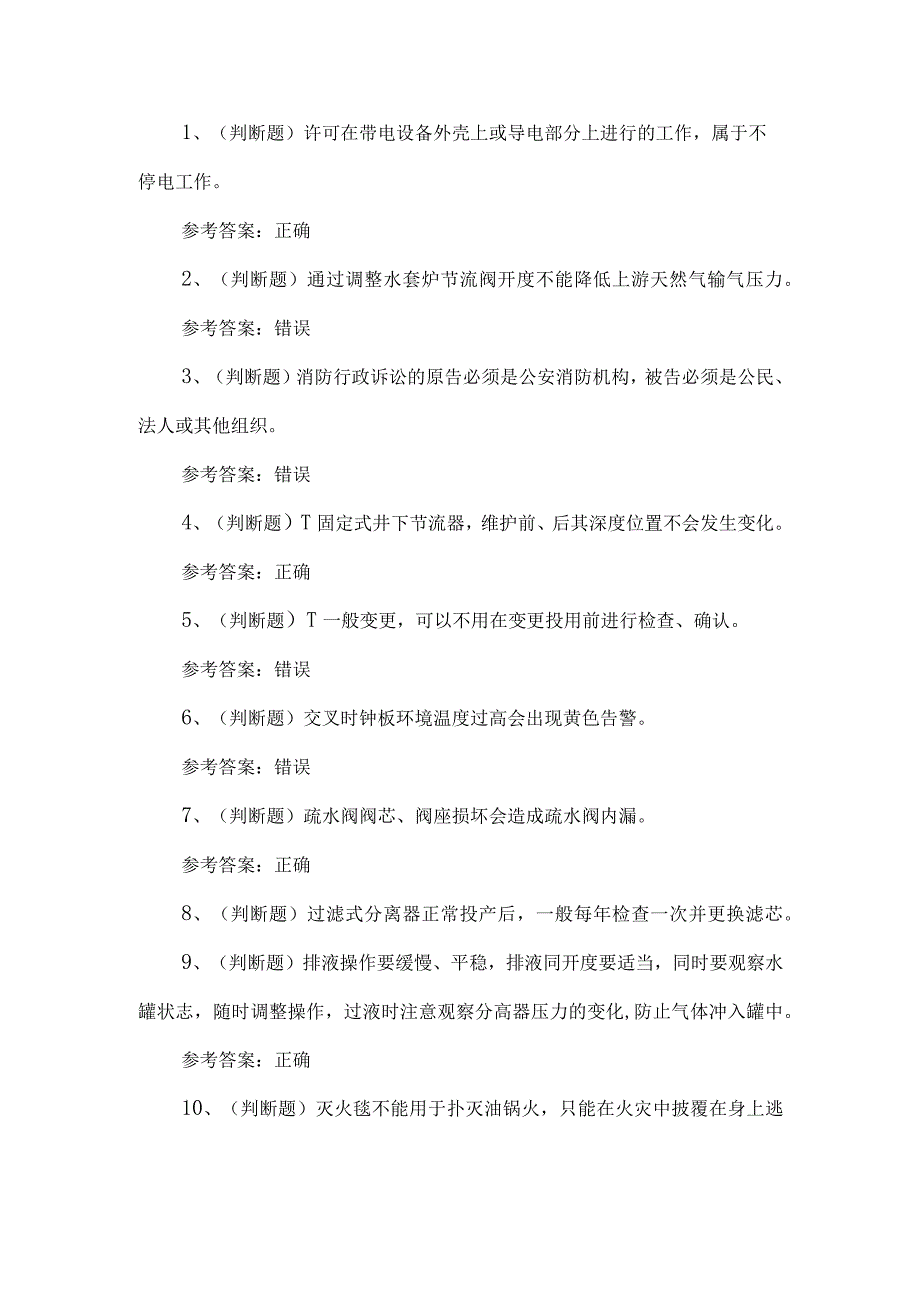 1、（判断题）许可在带电设备外壳上或导电部分上进行的工作，属于不停电工作。

参考答案：正确

2、（判断题）通过调整水套炉节流阀开度不能降低上游天然气输气压力。

参考答案：错误

3、（判断题）消防行政诉讼的原告必须是公安消防机构，被告必须是公民、法人或其他组织。

参考答案：错误

4、（判断题）T固定式井下节流器，维护前、后其深度位置不会发生变化。

参考答案：正确

5、（判断题）T一般变更，可以不用在变更投用前进行检查、确认。

参考答案：错误

6、（判断题）交叉时钟板环境温度过高会出现黄色告警。

参考答案：错误

7、（判断题）疏水阀阀芯、阀座损坏会造成疏水阀内漏。

参考答案：正确

8、（判断题）过滤式分离器正常投产后，一般每年检查一次并更换滤芯。

9、（判断题）排液操作要缓慢、平稳，排液同开度要适当，同时要观察水罐状志，随时调整操作，过液时注意观察分高器压力的变化,防止气体冲入罐中。

参考答案：正确

10、（判断题）灭火毯不能用于扑灭油锅火，只能在火灾中披覆在身上逃